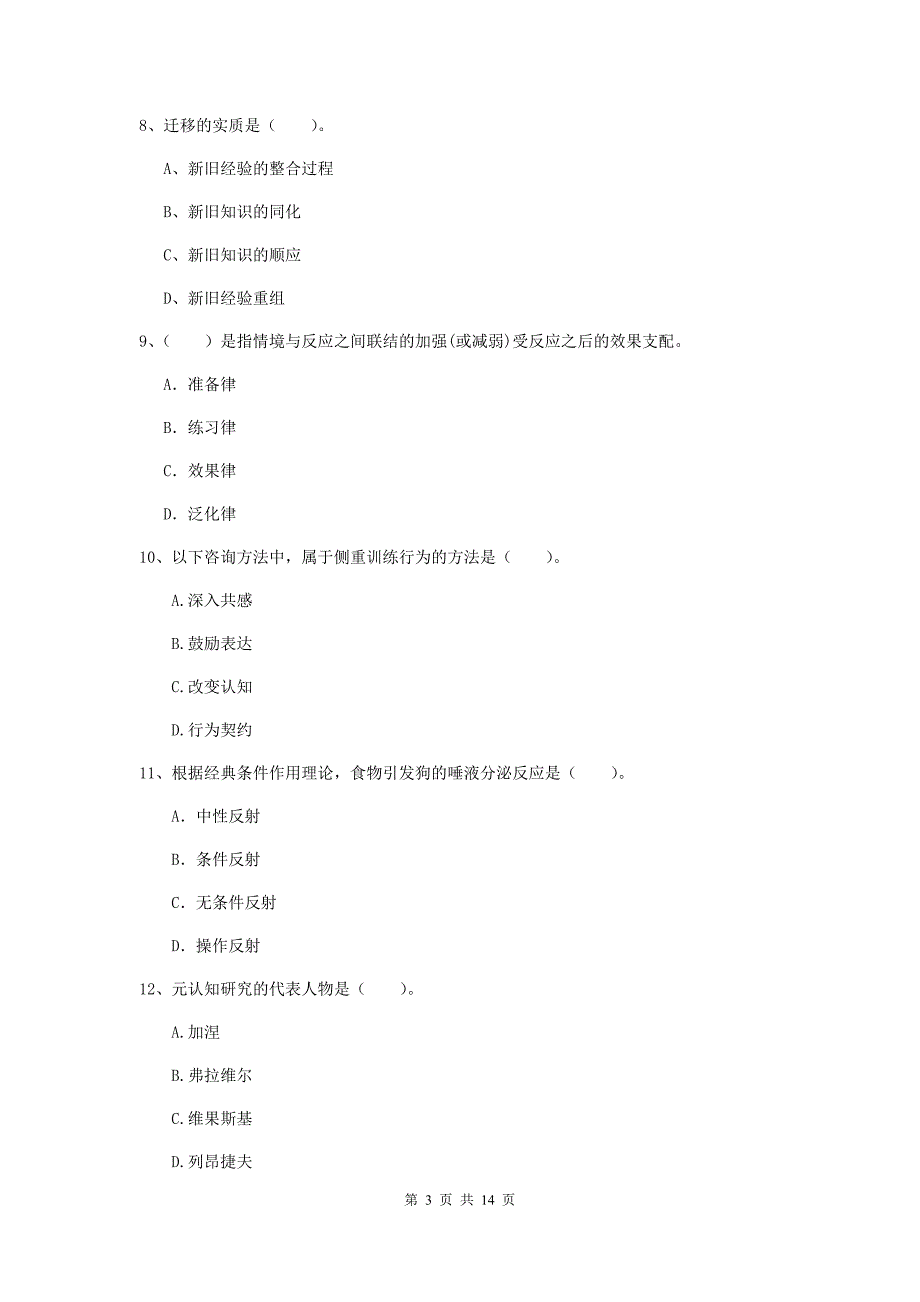 8、迁移的实质是（　　）。

A、新旧经验的整合过程

B、新旧知识的同化

C、新旧知识的顺应

D、新旧经验重组

9、（　　）是指情境与反应之间联结的加强(或减弱)受反应之后的效果支配。

A. 准备律

B. 练习律

C. 效果律

D. 泛化律

10、以下咨询方法中，属于侧重训练行为的方法是（　　）。

A.深入共感

B.鼓励表达

C.改变认知

D.行为契约

11、根据经典条件作用理论，食物引发狗的唾液分泌反应是（　　）。

A. 中性反射

B. 条件反射

C. 无条件反射

D. 操作反射

12、元认知研究的代表人物是（　　）。

A.加涅

B.弗拉维尔

C.维果斯基

D.列昂捷夫

第 3 页 共 14 页